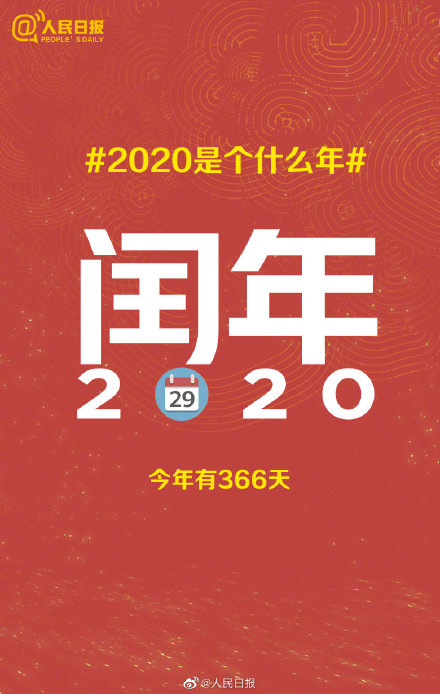 @人民日报
PEOPLE'S DAILY

#2020是个什么年#

闰年

2 29 2 0

今年有366天

@人民日报